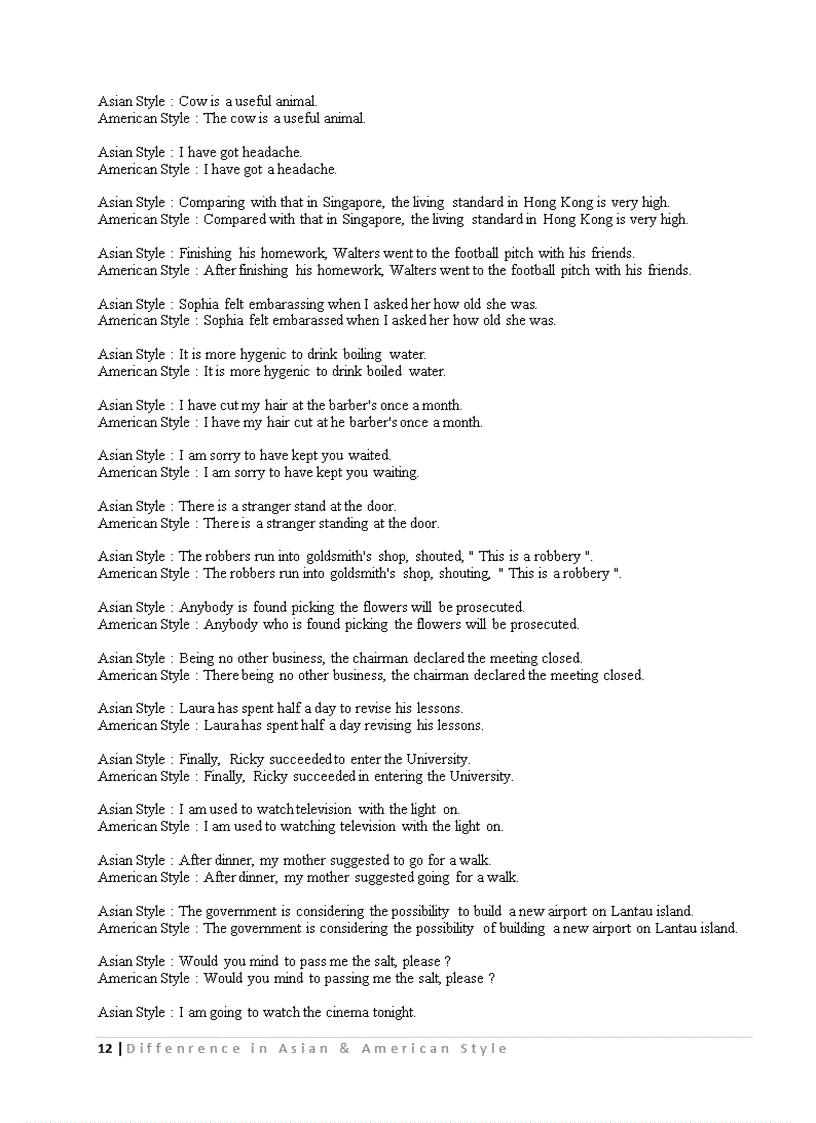 Asian Style : Cow is a useful animal.
American Style : The cow is a useful animal.

Asian Style : I have got headache.
American Style : I have got a headache.

Asian Style : Comparing with that in Singapore, the living standard in Hong Kong is very high.
American Style : Compared with that in Singapore, the living standard in Hong Kong is very high.

Asian Style : Finishing his homework, Walters went to the football pitch with his friends.
American Style : After finishing his homework, Walters went to the football pitch with his friends.

Asian Style : Sophia felt embarassing when I asked her how old she was.
American Style : Sophia felt embarassed when I asked her how old she was.

Asian Style : It is more hygenic to drink boiling water.
American Style : It is more hygenic to drink boiled water.

Asian Style : I have cut my hair at the barber's once a month.
American Style : I have my hair cut at he barber's once a month.

Asian Style : I am sorry to have kept you waited.
American Style : I am sorry to have kept you waiting.

Asian Style : There is a stranger stand at the door.
American Style : There is a stranger standing at the door.

Asian Style : The robbers run into goldsmith's shop, shouted, " This is a robbery ".
American Style : The robbers run into goldsmith's shop, shouting, " This is a robbery ".

Asian Style : Anybody is found picking the flowers will be prosecuted.
American Style : Anybody who is found picking the flowers will be prosecuted.

Asian Style : Being no other business, the chairman declared the meeting closed.
American Style : There being no other business, the chairman declared the meeting closed.

Asian Style : Laura has spent half a day to revise his lessons.
American Style : Laura has spent half a day revising his lessons.

Asian Style : Finally, Ricky succeeded to enter the University.
American Style : Finally, Ricky succeeded in entering the University.

Asian Style : I am used to watch television with the light on.
American Style : I am used to watching television with the light on.

Asian Style : After dinner, my mother suggested to go for a walk.
American Style : After dinner, my mother suggested going for a walk.

Asian Style : The government is considering the possibility to build a new airport on Lantau island.
American Style : The government is considering the possibility of building a new airport on Lantau island.

Asian Style : Would you mind to pass me the salt, please ?
American Style : Would you mind to passing me the salt, please ?

Asian Style : I am going to watch the cinema tonight.

12 | Diffenrence in Asian & American Style